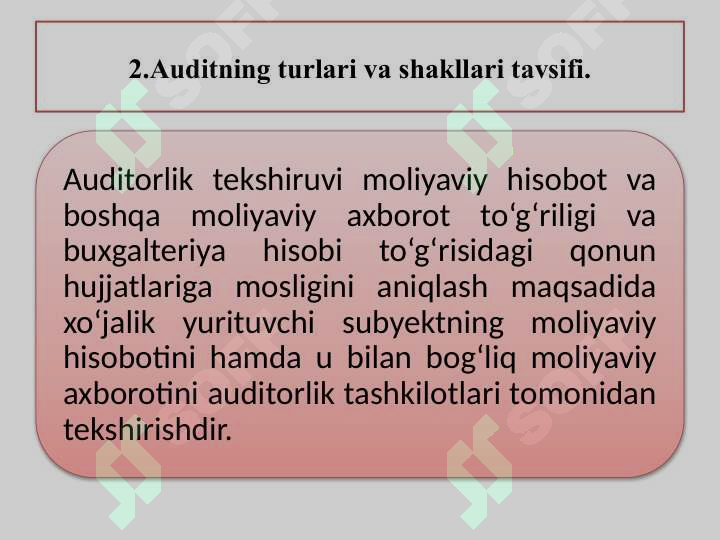 2.Auditning turlari va shakllari tavsifi.

Auditorlik tekshiruvi moliyaviy hisobot va boshqa moliyaviy axborot to‘g‘riligi va buxgalteriya hisobi to‘g‘risidagi qonun hujjatlariga mosligini aniqlash maqsadida xo‘jalik yurituvchi subyektning moliyaviy hisobotini hamda u bilan bog‘liq moliyaviy axborotini auditorlik tashkilotlari tomonidan tekshirishdir.

SOFT SOFT SOFT SOFT